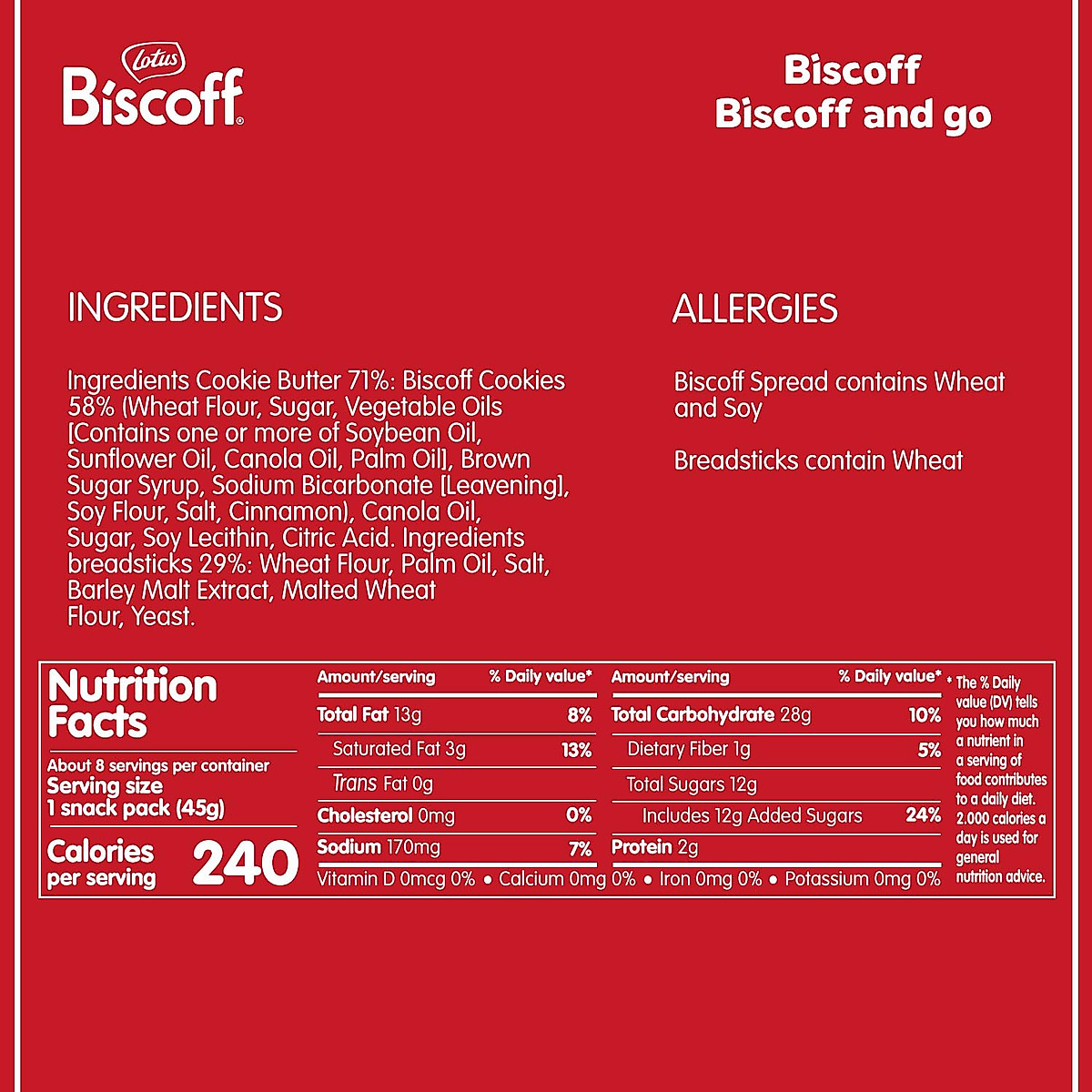 Lotus
Biscoff®

Biscoff
Biscoff and go

INGREDIENTS

Ingredients Cookie Butter 71%: Biscoff Cookies 58% (Wheat Flour, Sugar, Vegetable Oils [Contains one or more of Soybean Oil, Sunflower Oil, Canola Oil, Palm Oil], Brown Sugar Syrup, Sodium Bicarbonate [Leavening], Soy Flour, Salt, Cinnamon), Canola Oil, Sugar, Soy Lecithin, Citric Acid. Ingredients breadsticks 29%: Wheat Flour, Palm Oil, Salt, Barley Malt Extract, Malted Wheat Flour, Yeast.

ALLERGIES

Biscoff Spread contains Wheat and Soy

Breadsticks contain Wheat

Nutrition Facts

About 8 servings per container
Serving size
1 snack pack (45g)

Calories per serving 240

| Amount/serving | % Daily value* | Amount/serving | % Daily value* |
|---|---|---|---|
| Total Fat 13g | 8% | Total Carbohydrate 28g | 10% |
| Saturated Fat 3g | 13% | Dietary Fiber 1g | 5% |
| Trans Fat 0g | | Total Sugars 12g | |
| Cholesterol 0mg | 0% | Includes 12g Added Sugars | 24% |
| Sodium 170mg | 7% | Protein 2g | |

Vitamin D 0mcg 0% • Calcium 0mg 0% • Iron 0mg 0% • Potassium 0mg 0%

* The % Daily value (DV) tells you how much a nutrient in a serving of food contributes to a daily diet. 2.000 calories a day is used for general nutrition advice.